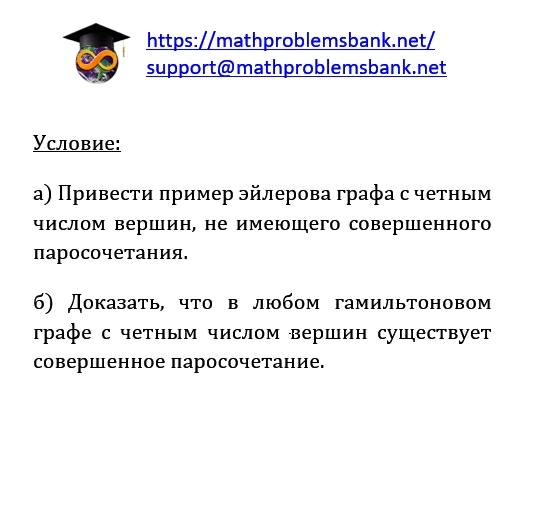 https://mathproblemsbank.net/
support@mathproblemsbank.net

Условие:

а) Привести пример эйлерова графа с четным числом вершин, не имеющего совершенного паросочетания.

б) Доказать, что в любом гамильтоновом графе с четным числом вершин существует совершенное паросочетание.